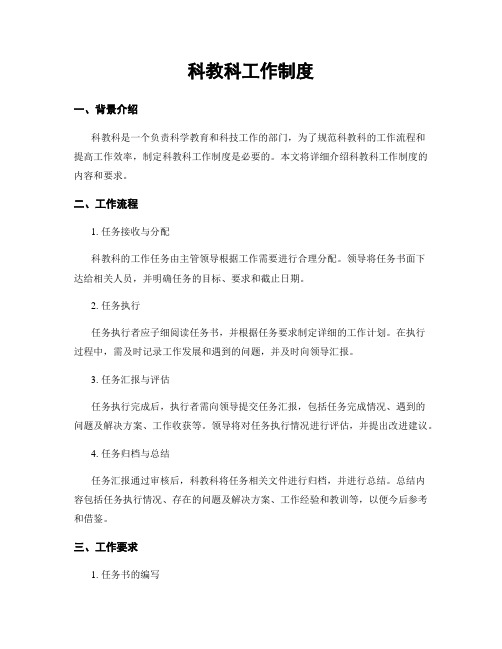 科教科工作制度

一、背景介绍

科教科是一个负责科学教育和科技工作的部门，为了规范科教科的工作流程和提高工作效率，制定科教科工作制度是必要的。本文将详细介绍科教科工作制度的内容和要求。

二、工作流程

1. 任务接收与分配

科教科的工作任务由主管领导根据工作需要进行合理分配。领导将任务书面下达给相关人员，并明确任务的目标、要求和截止日期。

2. 任务执行

任务执行者应仔细阅读任务书，并根据任务要求制定详细的工作计划。在执行过程中，需及时记录工作发展和遇到的问题，并及时向领导汇报。

3. 任务汇报与评估

任务执行完成后，执行者需向领导提交任务汇报，包括任务完成情况、遇到的问题及解决方案、工作收获等。领导将对任务执行情况进行评估，并提出改进建议。

4. 任务归档与总结

任务汇报通过审核后，科教科将任务相关文件进行归档，并进行总结。总结内容包括任务执行情况、存在的问题及解决方案、工作经验和教训等，以便今后参考和借鉴。

三、工作要求

1. 任务书的编写